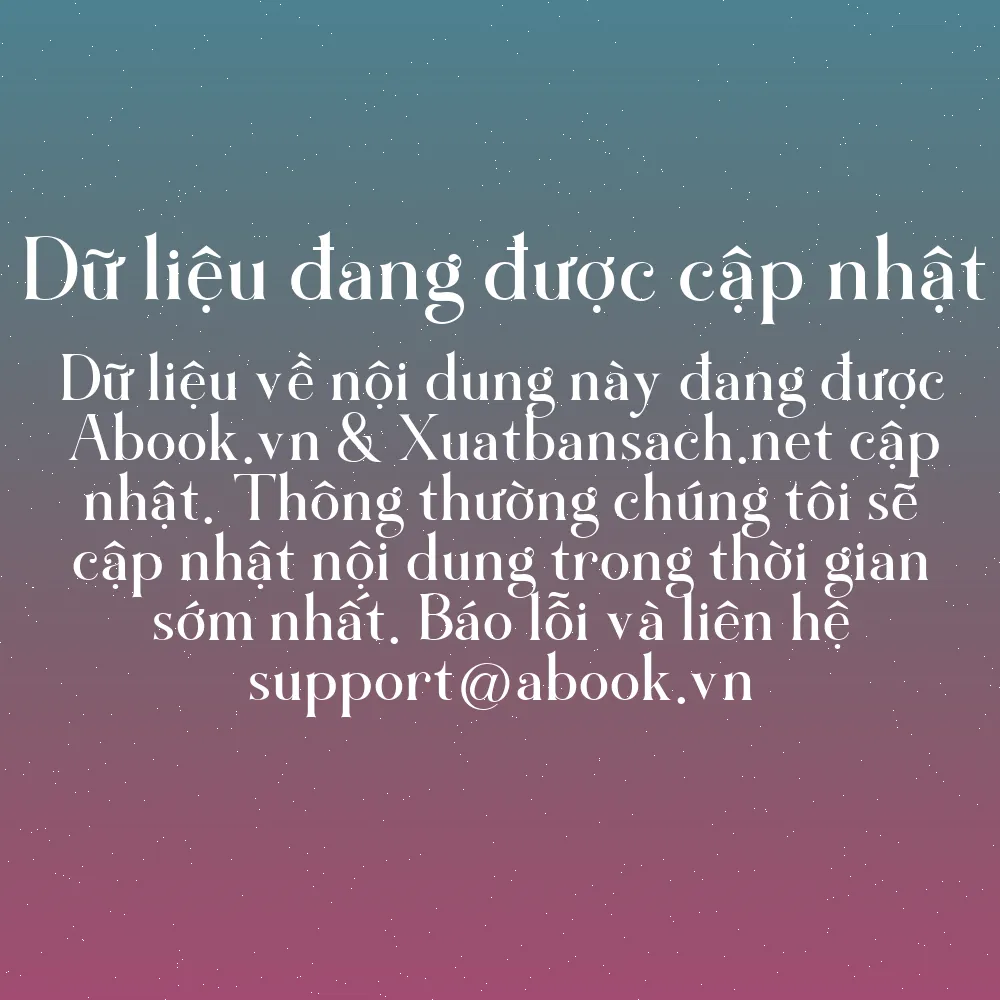 Dữ liệu đang được cập nhật

Dữ liệu về nội dung này đang được Abook.vn & Xuatbansach.net cập nhật. Thông thường chúng tôi sẽ cập nhật nội dung trong thời gian sớm nhất. Báo lỗi và liên hệ support@abook.vn